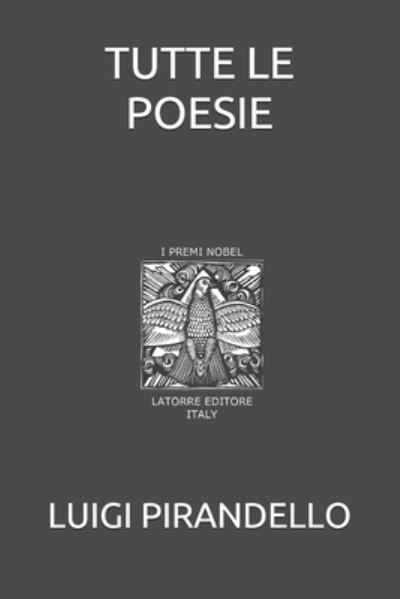 TUTTE LE POESIE

I PREMI NOBEL

LATORRE EDITORE
ITALY

LUIGI PIRANDELLO